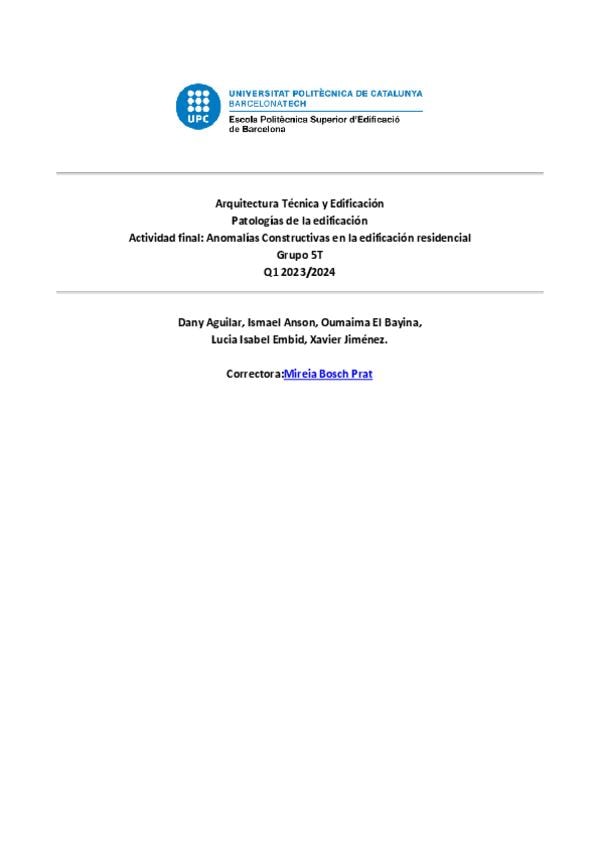 UPC

UNIVERSITAT POLITÈCNICA DE CATALUNYA
BARCELONATECH
Escola Politècnica Superior d'Edificació de Barcelona

Arquitectura Técnica y Edificación
Patologías de la edificación
Actividad final: Anomalías Constructivas en la edificación residencial
Grupo 5T
Q1 2023/2024

Dany Aguilar, Ismael Anson, Oumaima El Bayina,
Lucia Isabel Embid, Xavier Jiménez.

Correctora:Mireia Bosch Prat